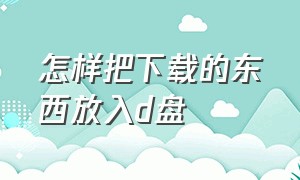 怎样把下载的东西放入d盘